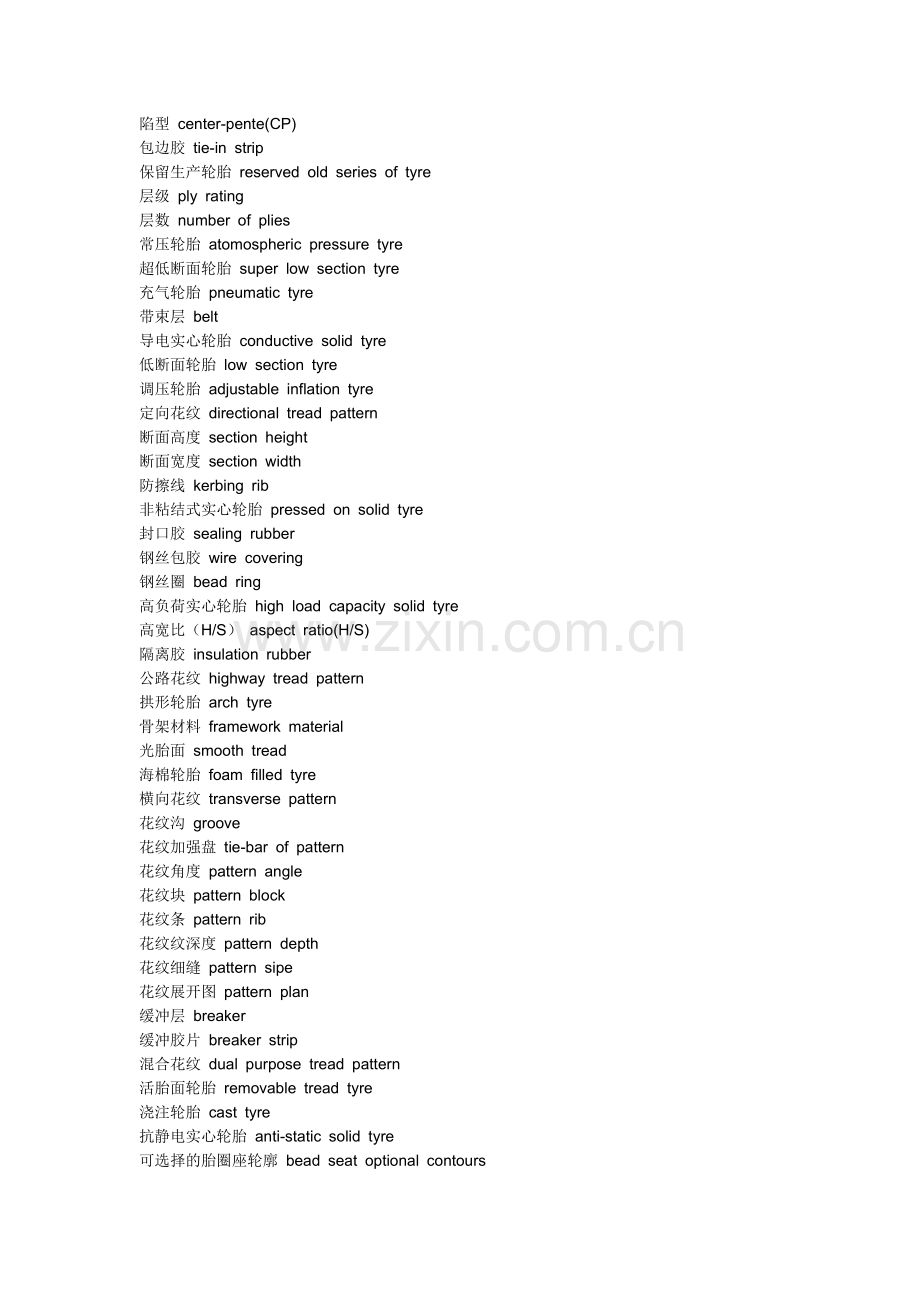 陷型 center-pente(CP)
包边胶 tie-in strip
保留生产轮胎 reserved old series of tyre
层级 ply rating
层数 number of plies
常压轮胎 atomospheric pressure tyre
超低断面轮胎 super low section tyre
充气轮胎 pneumatic tyre
带束层 belt
导电实心轮胎 conductive solid tyre
低断面轮胎 low section tyre
调压轮胎 adjustable inflation tyre
定向花纹 directional tread pattern
断面高度 section height
断面宽度 section width
防擦线 kerbing rib
非粘结式实心轮胎 pressed on solid tyre
封口胶 sealing rubber
钢丝包胶 wire covering
钢丝圈 bead ring
高负荷实心轮胎 high load capacity solid tyre
高宽比（H/S） aspect ratio(H/S)
隔离胶 insulation rubber
公路花纹 highway tread pattern
拱形轮胎 arch tyre
骨架材料 framework material
光胎面 smooth tread
海棉轮胎 foam filled tyre
横向花纹 transverse pattern
花纹沟 groove
花纹加强盘 tie-bar of pattern
花纹角度 pattern angle
花纹块 pattern block
花纹条 pattern rib
花纹纹深度 pattern depth
花纹细缝 pattern sipe
花纹展开图 pattern plan
缓冲层 breaker
缓冲胶片 breaker strip
混合花纹 dual purpose tread pattern
活胎面轮胎 removable tread tyre
浇注轮胎 cast tyre
抗静电实心轮胎 anti-static solid tyre
可选择的胎圈座轮廓 bead seat optional contours

www.zixin.com.cn